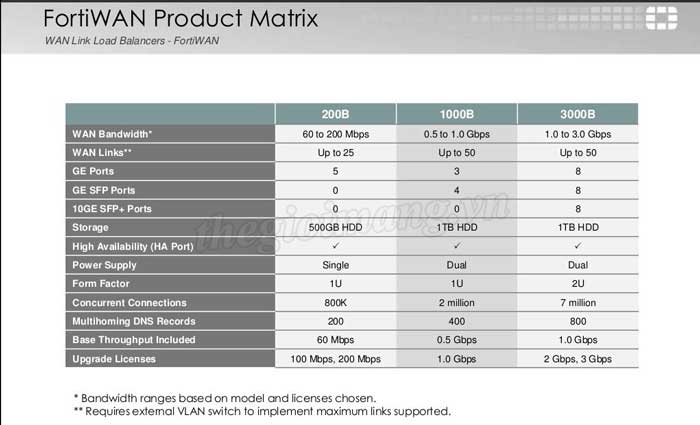 FortiWAN Product Matrix

WAN Link Load Balancers - FortiWAN

|  | 200B | 1000B | 3000B |
|---|---|---|---|
| WAN Bandwidth* | 60 to 200 Mbps | 0.5 to 1.0 Gbps | 1.0 to 3.0 Gbps |
| WAN Links** | Up to 25 | Up to 50 | Up to 50 |
| GE Ports | 5 | 3 | 8 |
| GE SFP Ports | 0 | 4 | 8 |
| 10GE SFP+ Ports | 0 | 0 | 8 |
| Storage | 500GB HDD | 1TB HDD | 1TB HDD |
| High Availability (HA Port) | ✓ | ✓ | ✓ |
| Power Supply | Single | Dual | Dual |
| Form Factor | 1U | 1U | 2U |
| Concurrent Connections | 800K | 2 million | 7 million |
| Multihoming DNS Records | 200 | 400 | 800 |
| Base Throughput Included | 60 Mbps | 0.5 Gbps | 1.0 Gbps |
| Upgrade Licenses | 100 Mbps, 200 Mbps | 1.0 Gbps | 2 Gbps, 3 Gbps |

* Bandwidth ranges based on model and licenses chosen.
** Requires external VLAN switch to implement maximum links supported.

thegioimang.vn